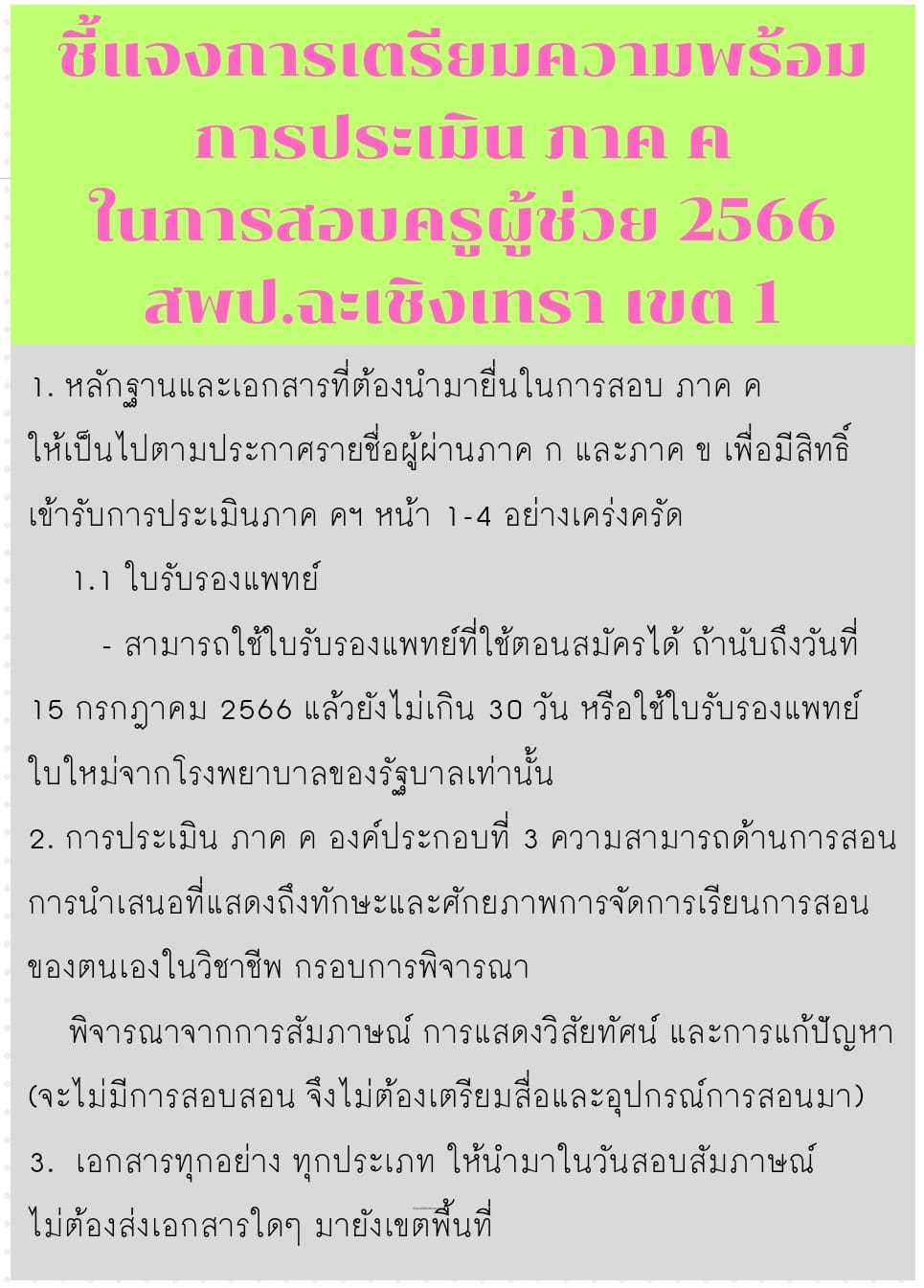 ชี้แจงการเตรียมความพร้อม
การประเมิน ภาค ค
ในการสอบครูผู้ช่วย 2566
สพป.ฉะเชิงเทรา เขต 1

1. หลักฐานและเอกสารที่ต้องนำมายื่นในการสอบ ภาค ค ให้เป็นไปตามประกาศรายชื่อผู้ผ่านภาค ก และภาค ข เพื่อมีสิทธิ์เข้ารับการประเมินภาค คฯ หน้า 1-4 อย่างเคร่งครัด

1.1 ใบรับรองแพทย์

- สามารถใช้ใบรับรองแพทย์ที่ใช้ตอนสมัครได้ ถ้านับถึงวันที่ 15 กรกฎาคม 2566 แล้วยังไม่เกิน 30 วัน หรือใช้ใบรับรองแพทย์ใบใหม่จากโรงพยาบาลของรัฐบาลเท่านั้น

2. การประเมิน ภาค ค องค์ประกอบที่ 3 ความสามารถด้านการสอน การนำเสนอที่แสดงถึงทักษะและศักยภาพการจัดการเรียนการสอนของตนเองในวิชาชีพ กรอบการพิจารณา

พิจารณาจากการสัมภาษณ์ การแสดงวิสัยทัศน์ และการแก้ปัญหา (จะไม่มีการสอบสอน จึงไม่ต้องเตรียมสื่อและอุปกรณ์การสอนมา)

3. เอกสารทุกอย่าง ทุกประเภท ให้นำมาในวันสอบสัมภาษณ์ ไม่ต้องส่งเอกสารใดๆ มายังเขตพื้นที่